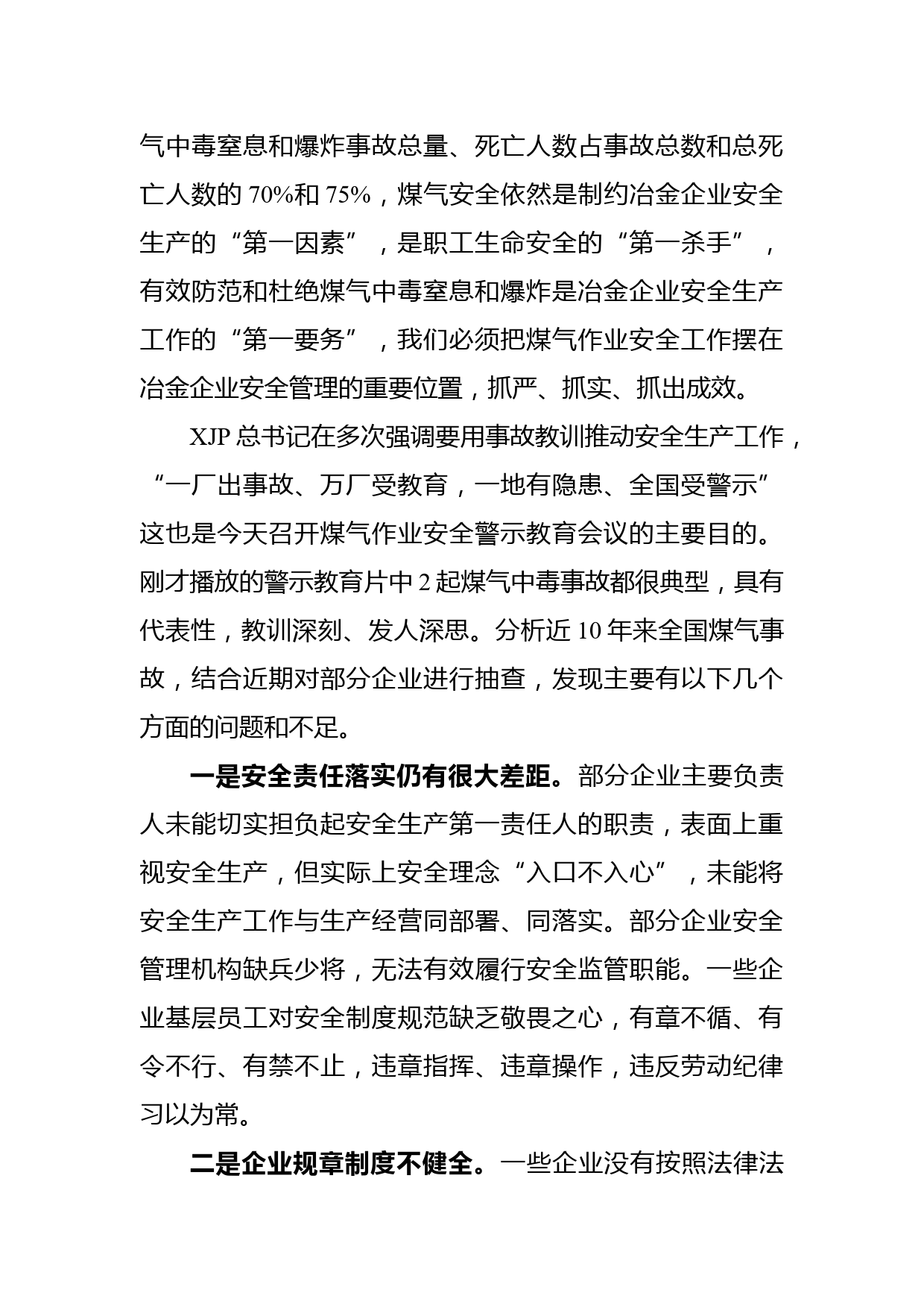 气中毒窒息和爆炸事故总量、死亡人数占事故总数和总死亡人数的 70%和 75%，煤气安全依然是制约冶金企业安全生产的“第一因素”，是职工生命安全的“第一杀手”，有效防范和杜绝煤气中毒窒息和爆炸是冶金企业安全生产工作的“第一要务”，我们必须把煤气作业安全工作摆在冶金企业安全管理的重要位置，抓严、抓实、抓出成效。

XJP 总书记在多次强调要用事故教训推动安全生产工作，“一厂出事故、万厂受教育，一地有隐患、全国受警示”这也是今天召开煤气作业安全警示教育会议的主要目的。刚才播放的警示教育片中 2 起煤气中毒事故都很典型，具有代表性，教训深刻、发人深思。分析近 10 年来全国煤气事故，结合近期对部分企业进行抽查，发现主要有以下几个方面的问题和不足。

一是安全责任落实仍有很大差距。部分企业主要负责人未能切实担负起安全生产第一责任人的职责，表面上重视安全生产，但实际上安全理念“入口不入心”，未能将安全生产工作与生产经营同部署、同落实。部分企业安全管理机构缺兵少将，无法有效履行安全监管职能。一些企业基层员工对安全制度规范缺乏敬畏之心，有章不循、有令不行、有禁不止，违章指挥、违章操作，违反劳动纪律习以为常。

二是企业规章制度不健全。一些企业没有按照法律法